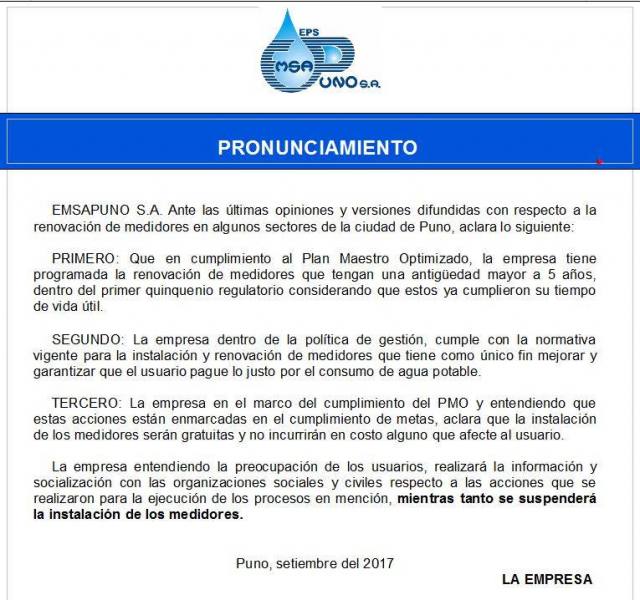 EPS
EMSA
PUNO S.A.

PRONUNCIAMIENTO

EMSAPUNO S.A. Ante las últimas opiniones y versiones difundidas con respecto a la renovación de medidores en algunos sectores de la ciudad de Puno, aclara lo siguiente:

PRIMERO: Que en cumplimiento al Plan Maestro Optimizado, la empresa tiene programada la renovación de medidores que tengan una antigüedad mayor a 5 años, dentro del primer quinquenio regulatorio considerando que estos ya cumplieron su tiempo de vida útil.

SEGUNDO: La empresa dentro de la política de gestión, cumple con la normativa vigente para la instalación y renovación de medidores que tiene como único fin mejorar y garantizar que el usuario pague lo justo por el consumo de agua potable.

TERCERO: La empresa en el marco del cumplimiento del PMO y entendiendo que estas acciones están enmarcadas en el cumplimiento de metas, aclara que la instalación de los medidores serán gratuitas y no incurrirán en costo alguno que afecte al usuario.

La empresa entendiendo la preocupación de los usuarios, realizará la información y socialización con las organizaciones sociales y civiles respecto a las acciones que se realizaron para la ejecución de los procesos en mención, mientras tanto se suspenderá la instalación de los medidores.

Puno, setiembre del 2017

LA EMPRESA